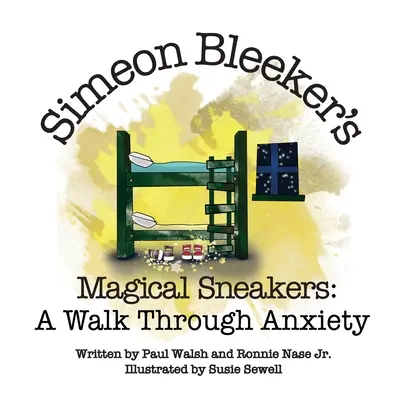 Simeon Bleeker's

Magical Sneakers: A Walk Through Anxiety

Written by Paul Walsh and Ronnie Nase Jr.
Illustrated by Susie Sewell